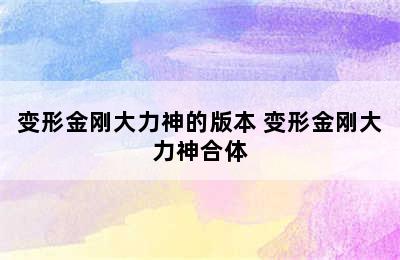 变形金刚大力神的版本 变形金刚大力神合体